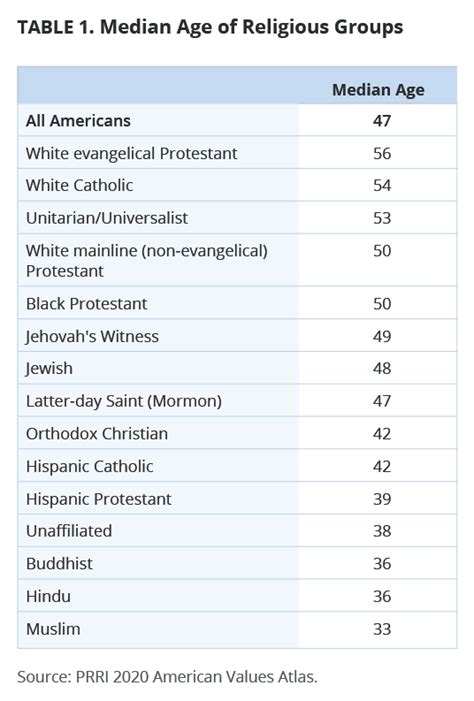 TABLE 1. Median Age of Religious Groups

| | Median Age |
|---|---|
| All Americans | 47 |
| White evangelical Protestant | 56 |
| White Catholic | 54 |
| Unitarian/Universalist | 53 |
| White mainline (non-evangelical) Protestant | 50 |
| Black Protestant | 50 |
| Jehovah's Witness | 49 |
| Jewish | 48 |
| Latter-day Saint (Mormon) | 47 |
| Orthodox Christian | 42 |
| Hispanic Catholic | 42 |
| Hispanic Protestant | 39 |
| Unaffiliated | 38 |
| Buddhist | 36 |
| Hindu | 36 |
| Muslim | 33 |

Source: PRRI 2020 American Values Atlas.